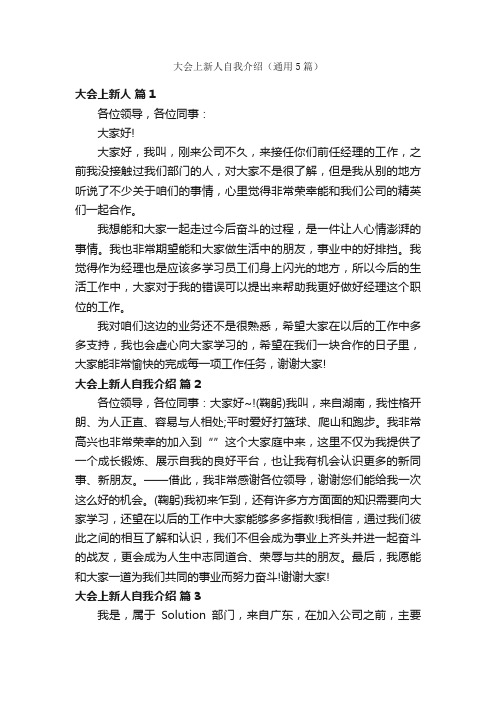 大会上新人自我介绍（通用5篇）

大会上新人 篇1

各位领导，各位同事：

大家好!

大家好，我叫，刚来公司不久，来接任你们前任经理的工作，之前我没接触过我们部门的人，对大家不是很了解，但是我从别的地方听说了不少关于咱们的事情，心里觉得非常荣幸能和我们公司的精英们一起合作。

我想能和大家一起走过今后奋斗的过程，是一件让人心情澎湃的事情。我也非常期望能和大家做生活中的朋友，事业中的好排挡。我觉得作为经理也是应该多学习员工们身上闪光的地方，所以今后的生活工作中，大家对于我的错误可以提出来帮助我更好做好经理这个职位的工作。

我对咱们这边的业务还不是很熟悉，希望大家在以后的工作中多多支持，我也会虚心向大家学习的，希望在我们一块合作的日子里，大家能非常愉快的完成每一项工作任务，谢谢大家!

大会上新人自我介绍 篇2

各位领导，各位同事：大家好~!(鞠躬)我叫，来自湖南，我性格开朗、为人正直、容易与人相处;平时爱好打篮球、爬山和跑步。我非常高兴也非常荣幸的加入到“”这个大家庭中来，这里不仅为我提供了一个成长锻炼、展示自我的良好平台，也让我有机会认识更多的新同事、新朋友。——借此，我非常感谢各位领导，谢谢您们能给我一次这么好的机会。(鞠躬)我初来乍到，还有许多方方面面的知识需要向大家学习，还望在以后的工作中大家能够多多指教!我相信，通过我们彼此之间的相互了解和认识，我们不但会成为事业上齐头并进一起奋斗的战友，更会成为人生中志同道合、荣辱与共的朋友。最后，我愿能和大家一道为我们共同的事业而努力奋斗!谢谢大家!

大会上新人自我介绍 篇3

我是，属于 Solution 部门，来自广东，在加入公司之前，主要